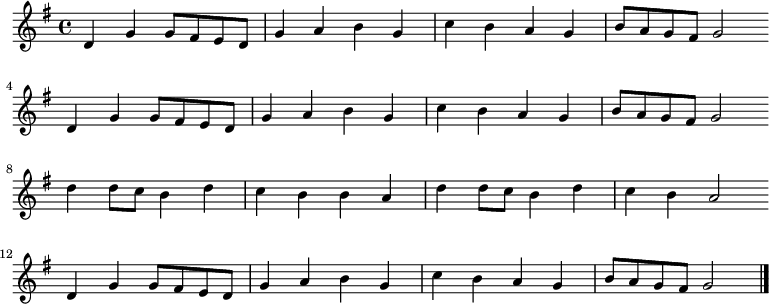 4

8

12